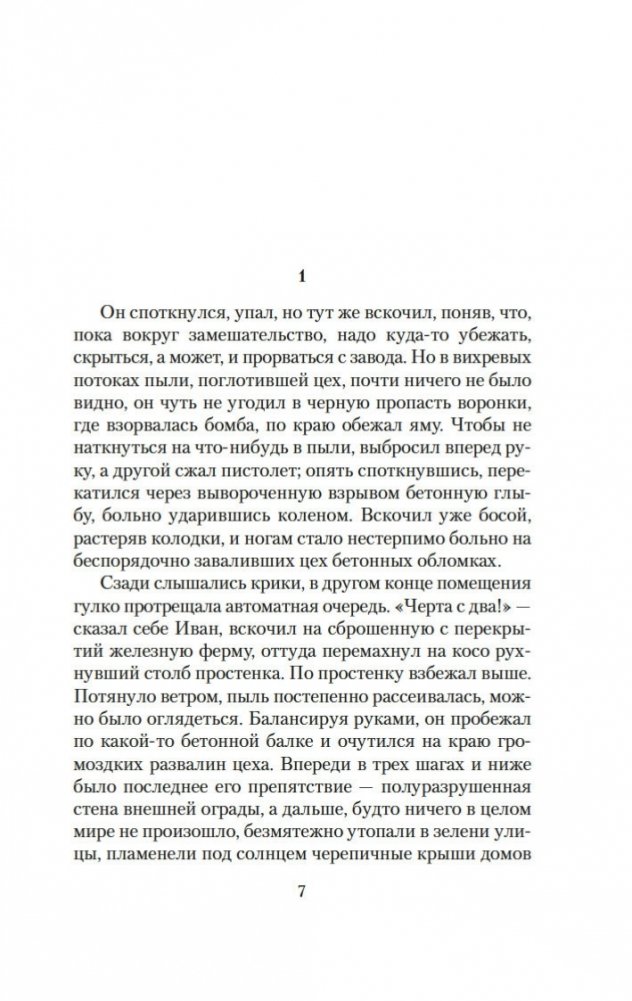 1

Он споткнулся, упал, но тут же вскочил, поняв, что, пока вокруг замешательство, надо куда-то убежать, скрыться, а может, и прорваться с завода. Но в вихревых потоках пыли, поглотившей цех, почти ничего не было видно, он чуть не угодил в черную пропасть воронки, где взорвалась бомба, по краю обежал яму. Чтобы не наткнуться на что-нибудь в пыли, выбросил вперед руку, а другой сжал пистолет; опять споткнувшись, перекатился через вывороченную взрывом бетонную глыбу, больно ударившись коленом. Вскочил уже босой, растеряв колодки, и ногам стало нестерпимо больно на беспорядочно заваливших цех бетонных обломках.

Сзади слышались крики, в другом конце помещения гулко протрещала автоматная очередь. «Черта с два!» — сказал себе Иван, вскочил на сброшенную с перекрытий железную ферму, оттуда перемахнул на косо рухнувший столб простенка. По простенку взбежал выше. Потянуло ветром, пыль постепенно рассеивалась, можно было оглядеться. Балансируя руками, он пробежал по какой-то бетонной балке и очутился на краю громоздких развалин цеха. Впереди в трех шагах и ниже было последнее его препятствие — полуразрушенная стена внешней ограды, а дальше, будто ничего в целом мире не произошло, безмятежно утопали в зелени улицы, пламенели под солнцем черепичные крыши домов

7